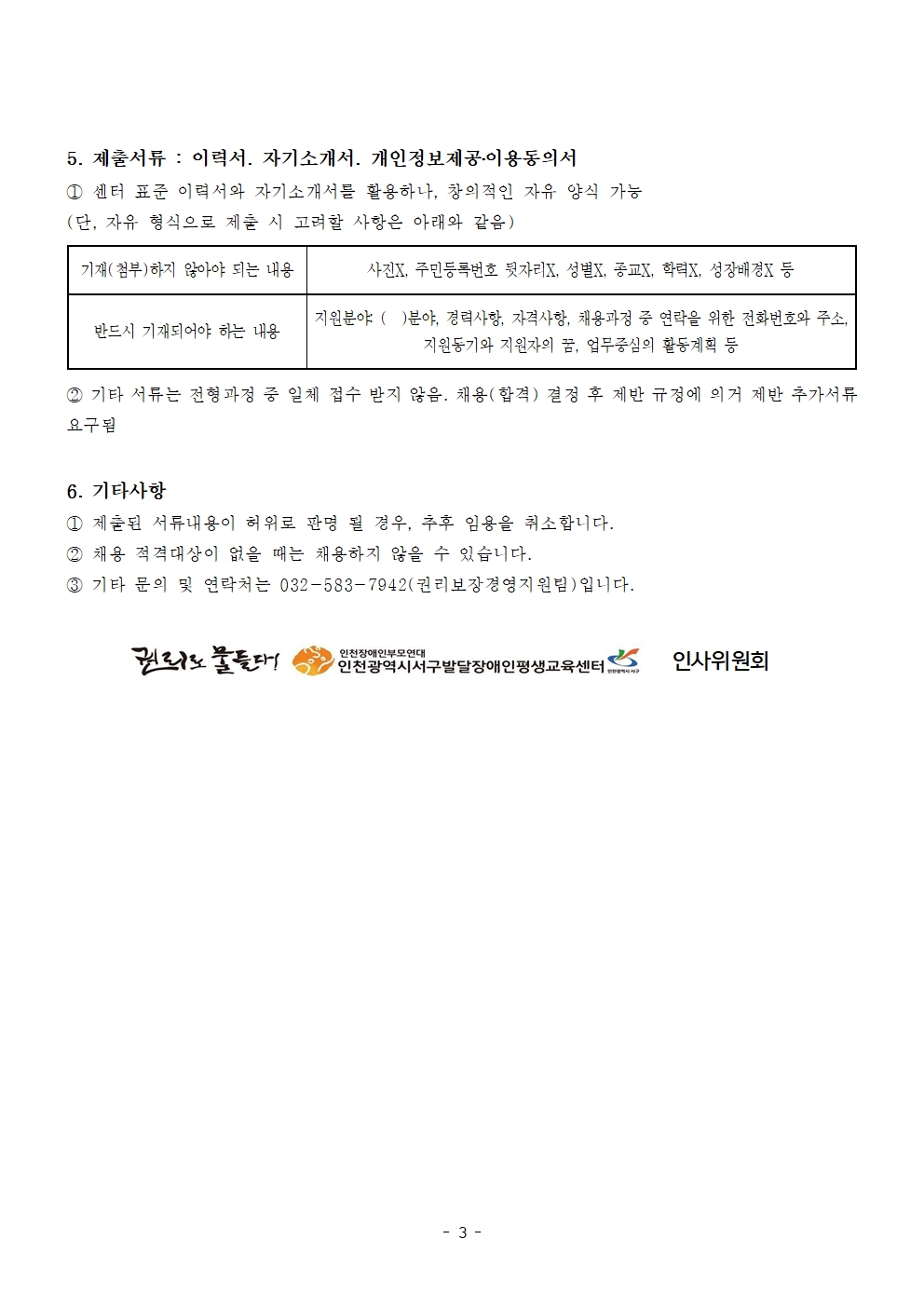 5. 제출서류 : 이력서. 자기소개서. 개인정보제공·이용동의서

① 센터 표준 이력서와 자기소개서를 활용하나, 창의적인 자유 양식 가능
(단, 자유 형식으로 제출 시 고려할 사항은 아래와 같음)

| 기재(첨부)하지 않아야 되는 내용 | 사진X, 주민등록번호 뒷자리X, 성별X, 종교X, 학력X, 성장배경X 등 |
|---|---|
| 반드시 기재되어야 하는 내용 | 지원분야: ( )분야, 경력사항, 자격사항, 채용과정 중 연락을 위한 전화번호와 주소, 지원동기와 지원자의 꿈, 업무중심의 활동계획 등 |

② 기타 서류는 전형과정 중 일체 접수 받지 않음. 채용(합격) 결정 후 제반 규정에 의거 제반 추가서류 요구됨

6. 기타사항

① 제출된 서류내용이 허위로 판명 될 경우, 추후 임용을 취소합니다.
② 채용 적격대상이 없을 때는 채용하지 않을 수 있습니다.
③ 기타 문의 및 연락처는 032-583-7942(권리보장경영지원팀)입니다.

권리로 물들다! 인천장애인부모연대 인천광역시서구발달장애인평생교육센터 인천광역시 서구 인사위원회

- 3 -